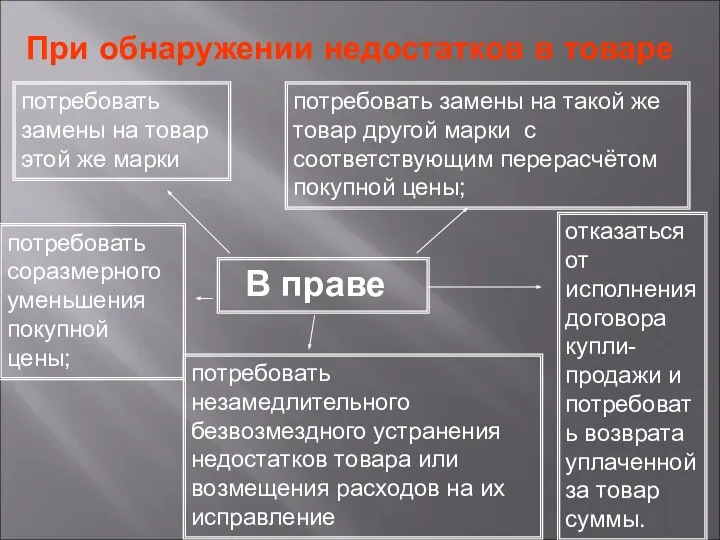 При обнаружении недостатков в товаре

потребовать замены на товар этой же марки

потребовать замены на такой же товар другой марки с соответствующим перерасчётом покупной цены;

потребовать соразмерного уменьшения покупной цены;

В праве

отказаться от исполнения договора купли-продажи и потребовать возврата уплаченной за товар суммы.

потребовать незамедлительного безвозмездного устранения недостатков товара или возмещения расходов на их исправление